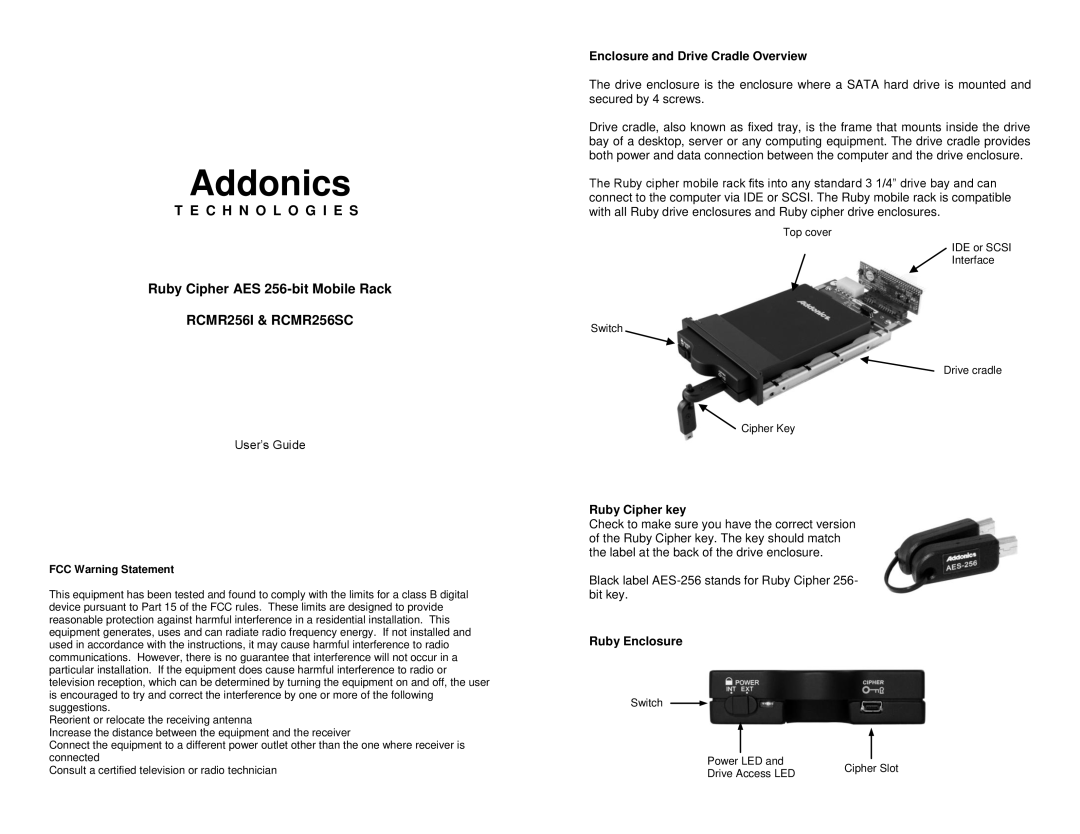 Addonics
T E C H N O L O G I E S

Ruby Cipher AES 256-bit Mobile Rack

RCMR256I & RCMR256SC

User's Guide

FCC Warning Statement

This equipment has been tested and found to comply with the limits for a class B digital device pursuant to Part 15 of the FCC rules. These limits are designed to provide reasonable protection against harmful interference in a residential installation. This equipment generates, uses and can radiate radio frequency energy. If not installed and used in accordance with the instructions, it may cause harmful interference to radio communications. However, there is no guarantee that interference will not occur in a particular installation. If the equipment does cause harmful interference to radio or television reception, which can be determined by turning the equipment on and off, the user is encouraged to try and correct the interference by one or more of the following suggestions.
Reorient or relocate the receiving antenna
Increase the distance between the equipment and the receiver
Connect the equipment to a different power outlet other than the one where receiver is connected
Consult a certified television or radio technician

Enclosure and Drive Cradle Overview

The drive enclosure is the enclosure where a SATA hard drive is mounted and secured by 4 screws.

Drive cradle, also known as fixed tray, is the frame that mounts inside the drive bay of a desktop, server or any computing equipment. The drive cradle provides both power and data connection between the computer and the drive enclosure.

The Ruby cipher mobile rack fits into any standard 3 1/4" drive bay and can connect to the computer via IDE or SCSI. The Ruby mobile rack is compatible with all Ruby drive enclosures and Ruby cipher drive enclosures.

Top cover
IDE or SCSI Interface
Addonics
Switch
Drive cradle
Cipher Key

Ruby Cipher key
Check to make sure you have the correct version of the Ruby Cipher key. The key should match the label at the back of the drive enclosure.

Black label AES-256 stands for Ruby Cipher 256-bit key.

Addonics
AES-256

Ruby Enclosure

POWER
INT EXT
CIPHER
Switch
Power LED and Drive Access LED
Cipher Slot